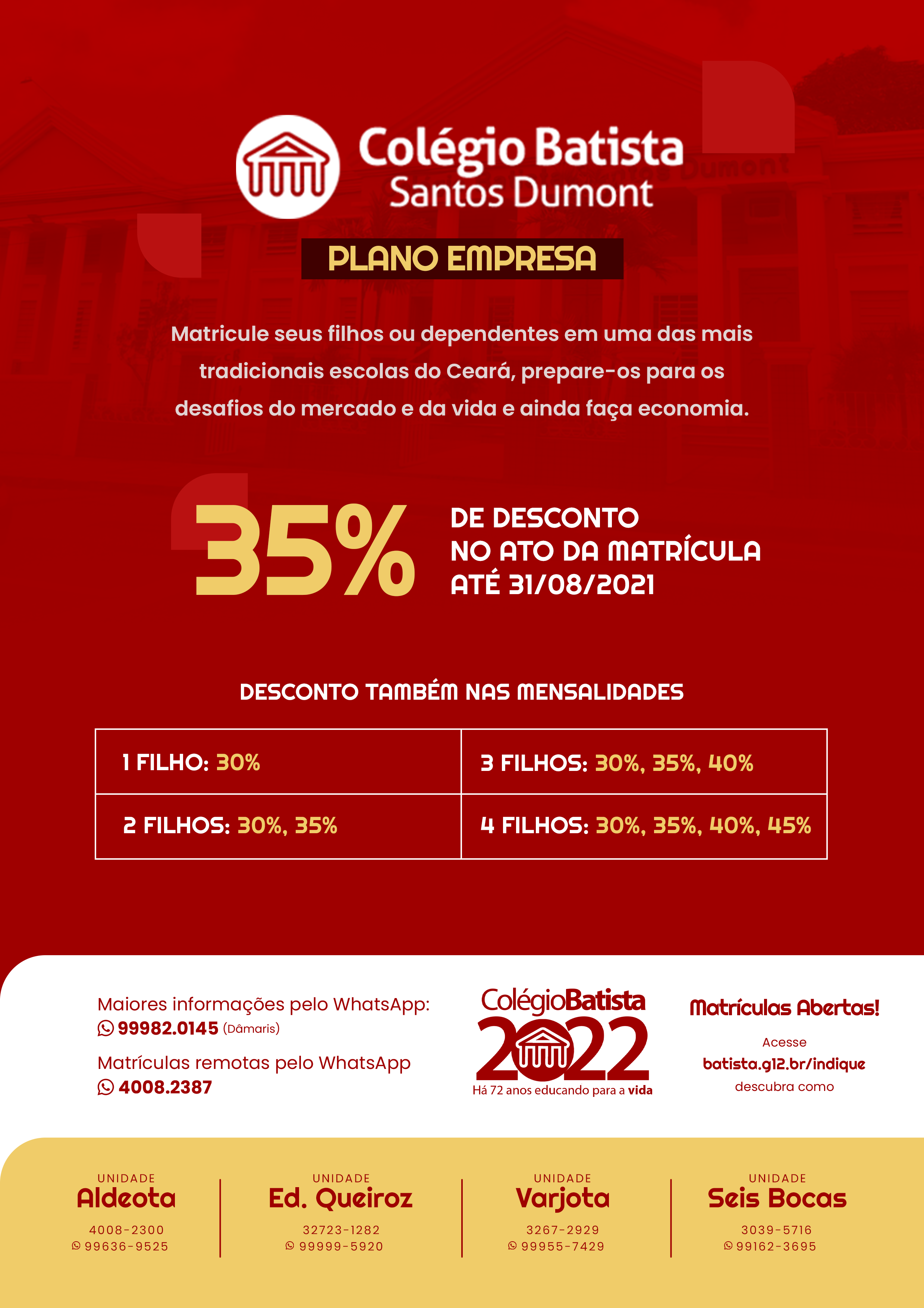 Colégio Batista
Santos Dumont

PLANO EMPRESA

Matricule seus filhos ou dependentes em uma das mais tradicionais escolas do Ceará, prepare-os para os desafios do mercado e da vida e ainda faça economia.

35%

DE DESCONTO
NO ATO DA MATRÍCULA
ATÉ 31/08/2021

DESCONTO TAMBÉM NAS MENSALIDADES

| 1 FILHO: 30% | 3 FILHOS: 30%, 35%, 40% |
|---|---|
| 2 FILHOS: 30%, 35% | 4 FILHOS: 30%, 35%, 40%, 45% |

Maiores informações pelo WhatsApp:
99982.0145 (Dâmaris)

Matrículas remotas pelo WhatsApp
4008.2387

ColégioBatista
2022
Há 72 anos educando para a vida

Matrículas Abertas!
Acesse
batista.g12.br/indique
descubra como

UNIDADE
Aldeota
4008-2300
99636-9525

UNIDADE
Ed. Queiroz
32723-1282
99999-5920

UNIDADE
Varjota
3267-2929
99955-7429

UNIDADE
Seis Bocas
3039-5716
99162-3695